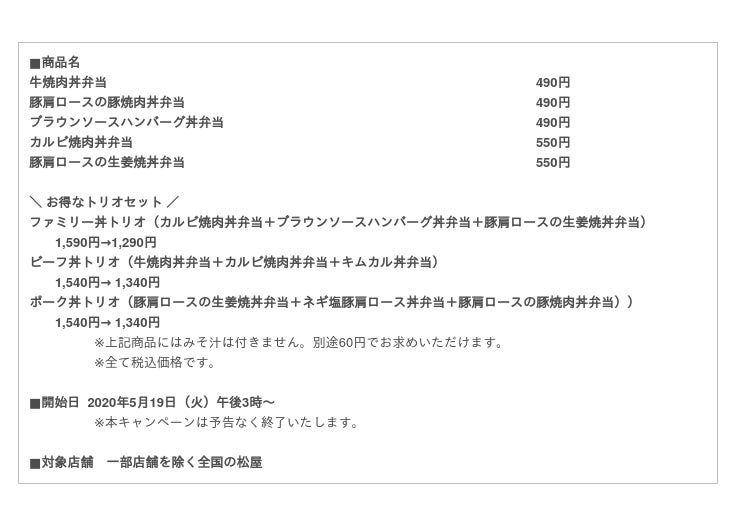 ■商品名
牛焼肉丼弁当 490円
豚肩ロースの豚焼肉丼弁当 490円
ブラウンソースハンバーグ丼弁当 490円
カルビ焼肉丼弁当 550円
豚肩ロースの生姜焼丼弁当 550円

＼ お得なトリオセット ／
ファミリー丼トリオ（カルビ焼肉丼弁当＋ブラウンソースハンバーグ丼弁当＋豚肩ロースの生姜焼丼弁当）
1,590円→1,290円
ビーフ丼トリオ（牛焼肉丼弁当＋カルビ焼肉丼弁当＋キムカル丼弁当）
1,540円→ 1,340円
ポーク丼トリオ（豚肩ロースの生姜焼丼弁当＋ネギ塩豚肩ロース丼弁当＋豚肩ロースの豚焼肉丼弁当））
1,540円→ 1,340円
※上記商品にはみそ汁は付きません。別途60円でお求めいただけます。
※全て税込価格です。

■開始日 2020年5月19日（火）午後3時～
※本キャンペーンは予告なく終了いたします。

■対象店舗 一部店舗を除く全国の松屋